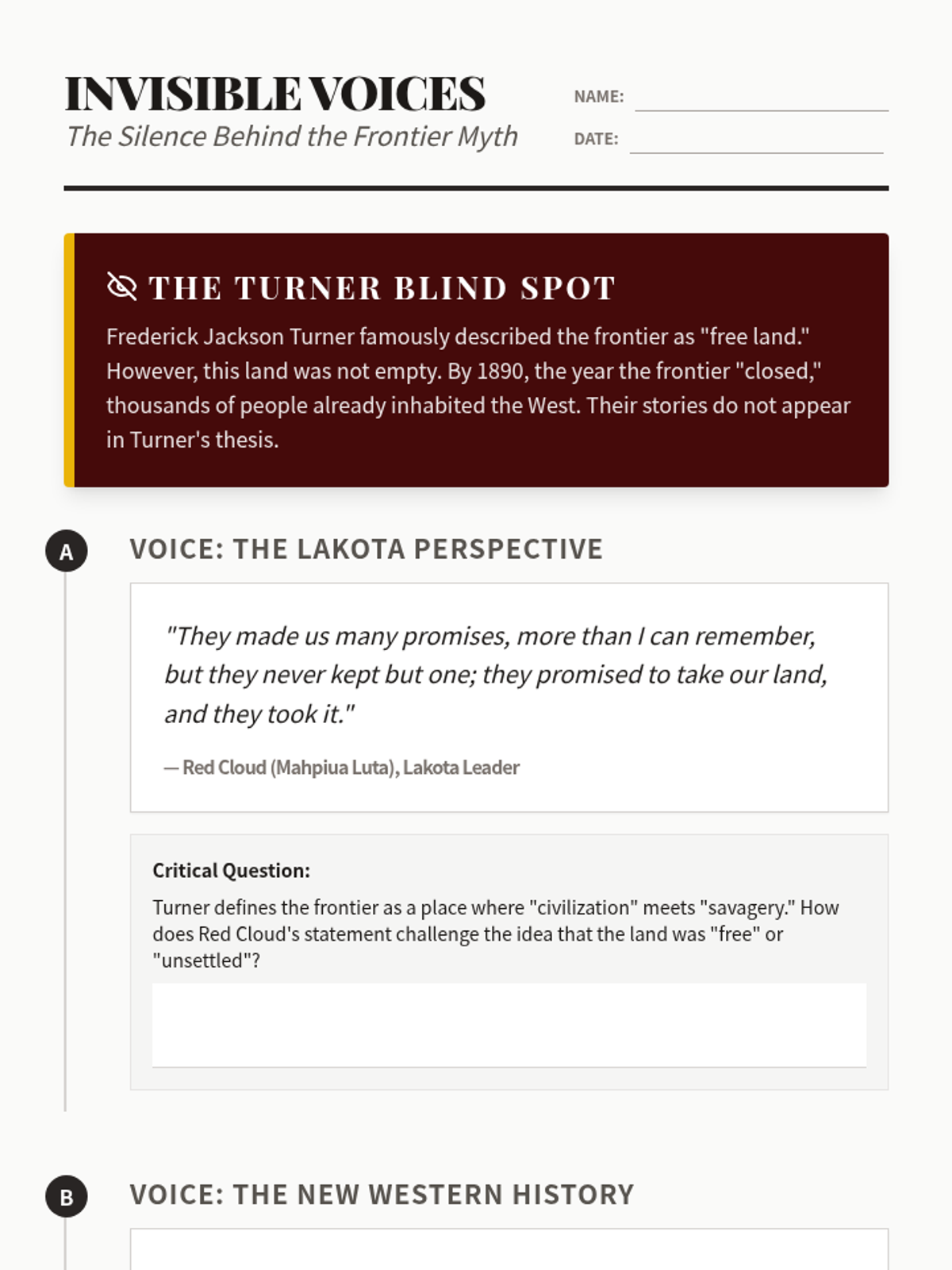 INVISIBLE VOICES
The Silence Behind the Frontier Myth

NAME:
DATE:

THE TURNER BLIND SPOT

Frederick Jackson Turner famously described the frontier as "free land." However, this land was not empty. By 1890, the year the frontier "closed," thousands of people already inhabited the West. Their stories do not appear in Turner's thesis.

A

VOICE: THE LAKOTA PERSPECTIVE

"They made us many promises, more than I can remember, but they never kept but one; they promised to take our land, and they took it."

— Red Cloud (Mahpiua Luta), Lakota Leader

Critical Question:
Turner defines the frontier as a place where "civilization" meets "savagery." How does Red Cloud's statement challenge the idea that the land was "free" or "unsettled"?

B

VOICE: THE NEW WESTERN HISTORY